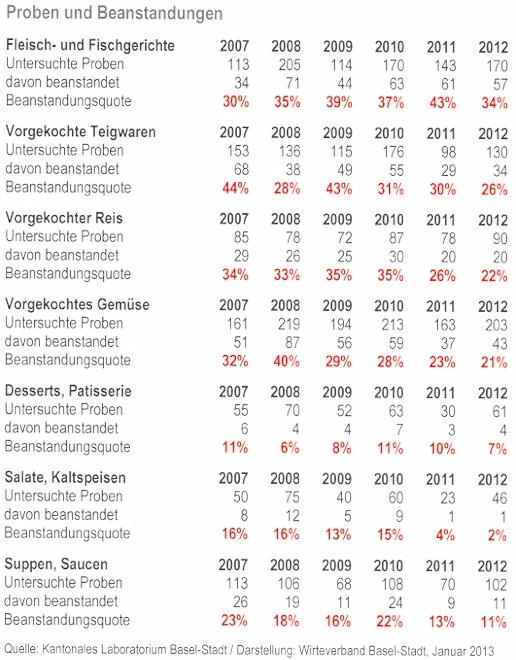 Proben und Beanstandungen

| Fleisch- und Fischgerichte | 2007 | 2008 | 2009 | 2010 | 2011 | 2012 |
|---|---|---|---|---|---|---|
| Untersuchte Proben | 113 | 205 | 114 | 170 | 143 | 170 |
| davon beanstandet | 34 | 71 | 44 | 63 | 61 | 57 |
| Beanstandungsquote | 30% | 35% | 39% | 37% | 43% | 34% |

| Vorgekochte Teigwaren | 2007 | 2008 | 2009 | 2010 | 2011 | 2012 |
|---|---|---|---|---|---|---|
| Untersuchte Proben | 153 | 136 | 115 | 176 | 98 | 130 |
| davon beanstandet | 68 | 38 | 49 | 55 | 29 | 34 |
| Beanstandungsquote | 44% | 28% | 43% | 31% | 30% | 26% |

| Vorgekochter Reis | 2007 | 2008 | 2009 | 2010 | 2011 | 2012 |
|---|---|---|---|---|---|---|
| Untersuchte Proben | 85 | 78 | 72 | 87 | 78 | 90 |
| davon beanstandet | 29 | 26 | 25 | 30 | 20 | 20 |
| Beanstandungsquote | 34% | 33% | 35% | 35% | 26% | 22% |

| Vorgekochtes Gemüse | 2007 | 2008 | 2009 | 2010 | 2011 | 2012 |
|---|---|---|---|---|---|---|
| Untersuchte Proben | 161 | 219 | 194 | 213 | 163 | 203 |
| davon beanstandet | 51 | 87 | 56 | 59 | 37 | 43 |
| Beanstandungsquote | 32% | 40% | 29% | 28% | 23% | 21% |

| Desserts, Patisserie | 2007 | 2008 | 2009 | 2010 | 2011 | 2012 |
|---|---|---|---|---|---|---|
| Untersuchte Proben | 55 | 70 | 52 | 63 | 30 | 61 |
| davon beanstandet | 6 | 4 | 4 | 7 | 3 | 4 |
| Beanstandungsquote | 11% | 6% | 8% | 11% | 10% | 7% |

| Salate, Kaltspeisen | 2007 | 2008 | 2009 | 2010 | 2011 | 2012 |
|---|---|---|---|---|---|---|
| Untersuchte Proben | 50 | 75 | 40 | 60 | 23 | 46 |
| davon beanstandet | 8 | 12 | 5 | 9 | 1 | 1 |
| Beanstandungsquote | 16% | 16% | 13% | 15% | 4% | 2% |

| Suppen, Saucen | 2007 | 2008 | 2009 | 2010 | 2011 | 2012 |
|---|---|---|---|---|---|---|
| Untersuchte Proben | 113 | 106 | 68 | 108 | 70 | 102 |
| davon beanstandet | 26 | 19 | 11 | 24 | 9 | 11 |
| Beanstandungsquote | 23% | 18% | 16% | 22% | 13% | 11% |

Quelle: Kantonales Laboratorium Basel-Stadt / Darstellung: Wirteverband Basel-Stadt, Januar 2013